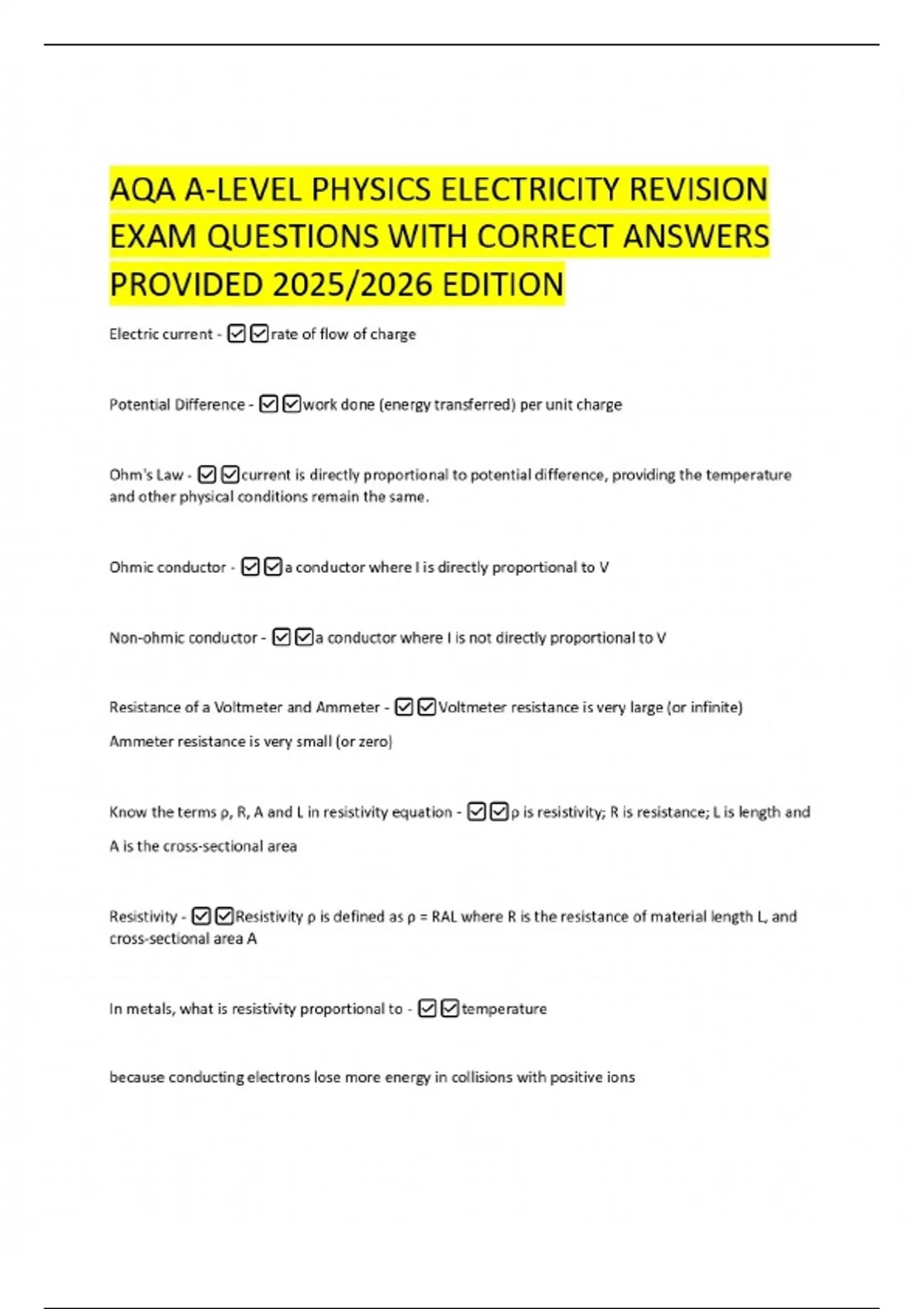 AQA A-LEVEL PHYSICS ELECTRICITY REVISION EXAM QUESTIONS WITH CORRECT ANSWERS PROVIDED 2025/2026 EDITION

Electric current - ☑☑rate of flow of charge

Potential Difference - ☑☑work done (energy transferred) per unit charge

Ohm's Law - ☑☑current is directly proportional to potential difference, providing the temperature and other physical conditions remain the same.

Ohmic conductor - ☑☑a conductor where I is directly proportional to V

Non-ohmic conductor - ☑☑a conductor where I is not directly proportional to V

Resistance of a Voltmeter and Ammeter - ☑☑Voltmeter resistance is very large (or infinite)

Ammeter resistance is very small (or zero)

Know the terms ρ, R, A and L in resistivity equation - ☑☑ρ is resistivity; R is resistance; L is length and

A is the cross-sectional area

Resistivity - ☑☑Resistivity ρ is defined as ρ = RAL where R is the resistance of material length L, and cross-sectional area A

In metals, what is resistivity proportional to - ☑☑temperature

because conducting electrons lose more energy in collisions with positive ions